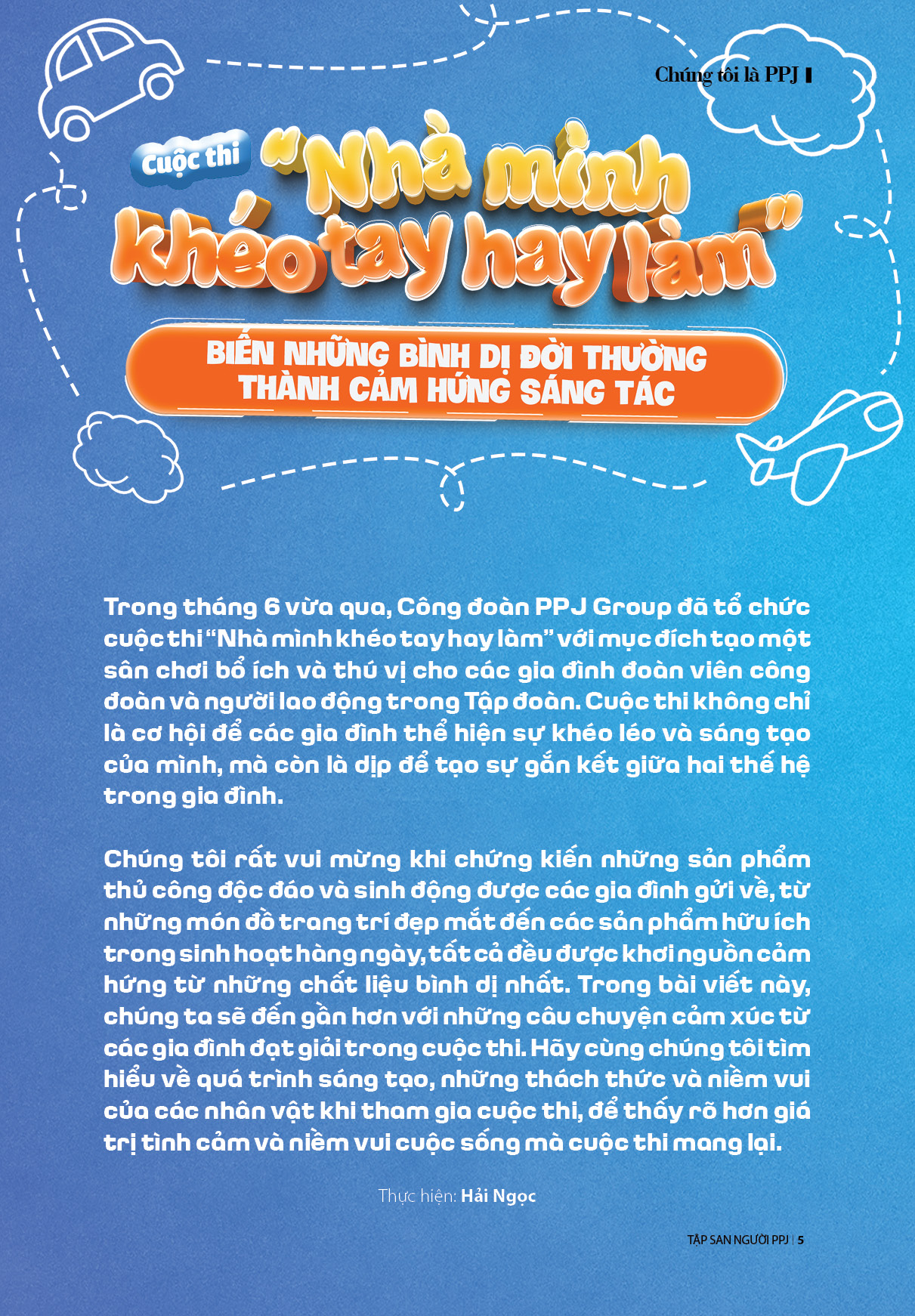 Chúng tôi là PPJ

Cuộc thi "Nhà mình khéo tay hay làm"

BIẾN NHỮNG BÌNH DỊ ĐỜI THƯỜNG THÀNH CẢM HỨNG SÁNG TÁC

Trong tháng 6 vừa qua, Công đoàn PPJ Group đã tổ chức cuộc thi "Nhà mình khéo tay hay làm" với mục đích tạo một sân chơi bổ ích và thú vị cho các gia đình đoàn viên công đoàn và người lao động trong Tập đoàn. Cuộc thi không chỉ là cơ hội để các gia đình thể hiện sự khéo léo và sáng tạo của mình, mà còn là dịp để tạo sự gắn kết giữa hai thế hệ trong gia đình.

Chúng tôi rất vui mừng khi chứng kiến những sản phẩm thủ công độc đáo và sinh động được các gia đình gửi về, từ những món đồ trang trí đẹp mắt đến các sản phẩm hữu ích trong sinh hoạt hàng ngày, tất cả đều được khơi nguồn cảm hứng từ những chất liệu bình dị nhất. Trong bài viết này, chúng ta sẽ đến gần hơn với những câu chuyện cảm xúc từ các gia đình đạt giải trong cuộc thi. Hãy cùng chúng tôi tìm hiểu về quá trình sáng tạo, những thách thức và niềm vui của các nhân vật khi tham gia cuộc thi, để thấy rõ hơn giá trị tình cảm và niềm vui cuộc sống mà cuộc thi mang lại.

Thực hiện: Hải Ngọc

TẬP SAN NGƯỜI PPJ | 5